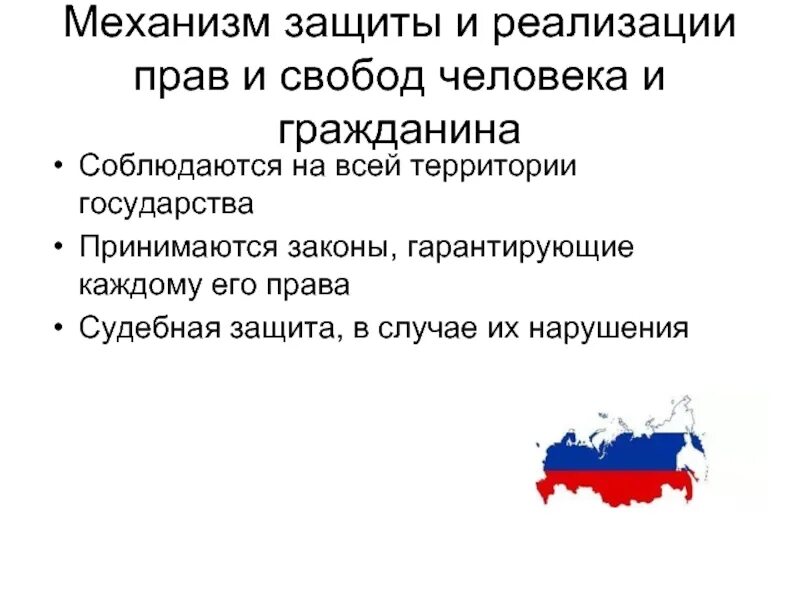 Механизм защиты и реализации прав и свобод человека и гражданина

• Соблюдаются на всей территории государства
• Принимаются законы, гарантирующие каждому его права
• Судебная защита, в случае их нарушения